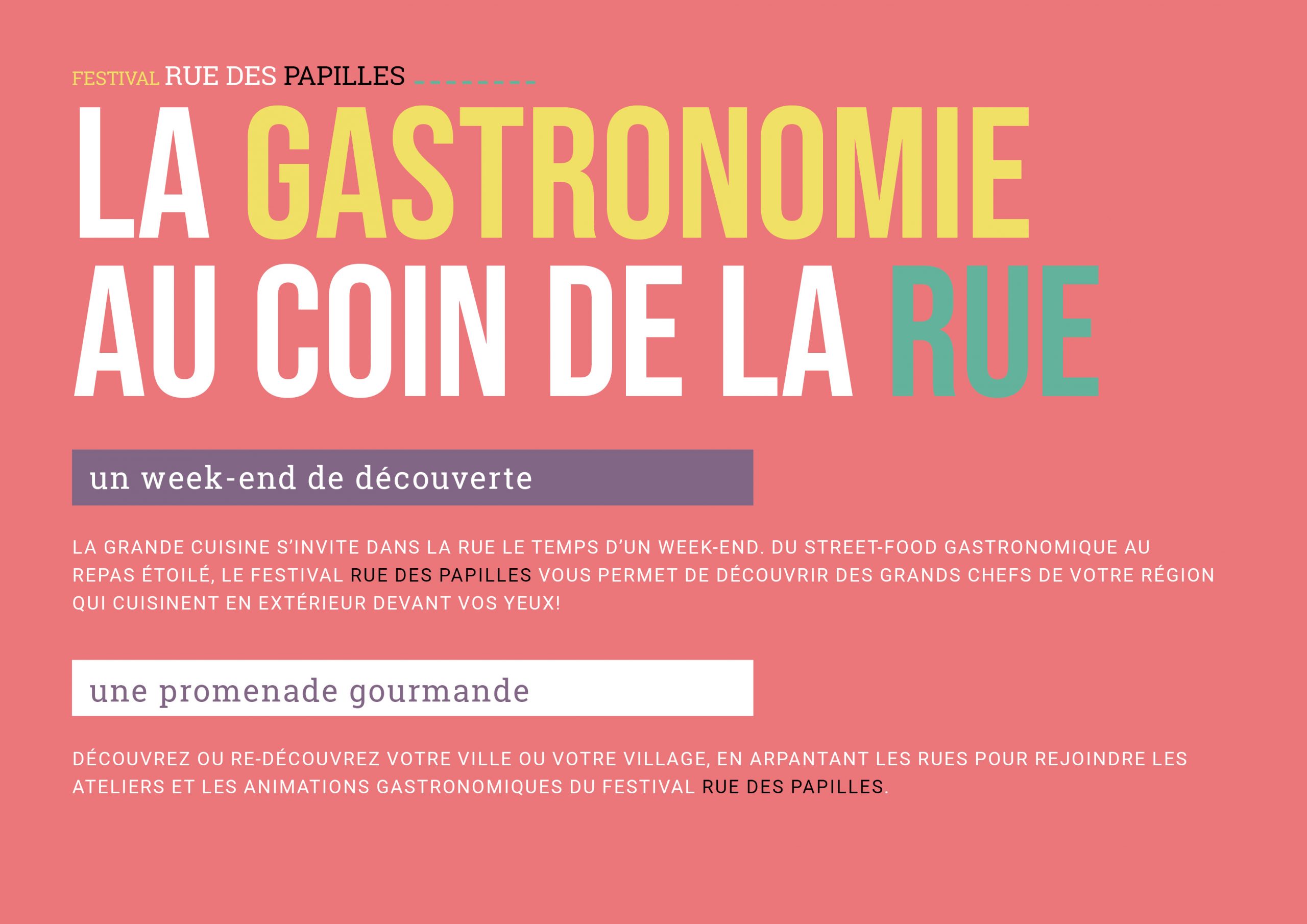 FESTIVAL RUE DES PAPILLES

LA GASTRONOMIE AU COIN DE LA RUE

un week-end de découverte

LA GRANDE CUISINE S'INVITE DANS LA RUE LE TEMPS D'UN WEEK-END. DU STREET-FOOD GASTRONOMIQUE AU REPAS ÉTOILÉ, LE FESTIVAL RUE DES PAPILLES VOUS PERMET DE DÉCOUVRIR DES GRANDS CHEFS DE VOTRE RÉGION QUI CUISINENT EN EXTÉRIEUR DEVANT VOS YEUX!

une promenade gourmande

DÉCOUVREZ OU RE-DÉCOUVREZ VOTRE VILLE OU VOTRE VILLAGE, EN ARPANTANT LES RUES POUR REJOINDRE LES ATELIERS ET LES ANIMATIONS GASTRONOMIQUES DU FESTIVAL RUE DES PAPILLES.